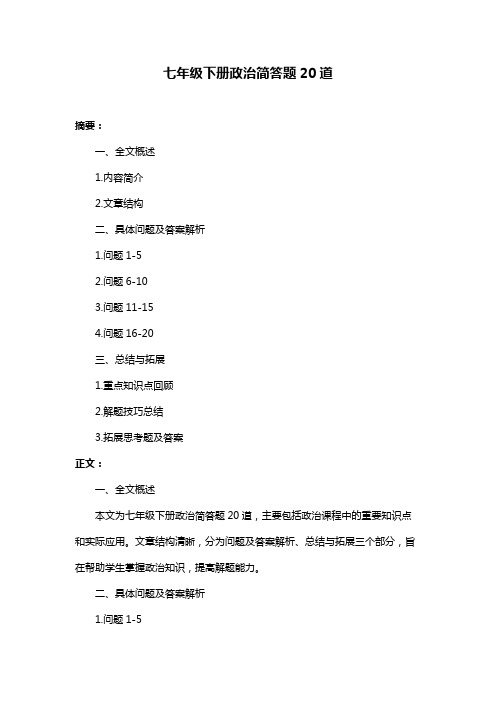 七年级下册政治简答题 20 道

摘要：

一、全文概述

1.内容简介

2.文章结构

二、具体问题及答案解析

1.问题 1-5

2.问题 6-10

3.问题 11-15

4.问题 16-20

三、总结与拓展

1.重点知识点回顾

2.解题技巧总结

3.拓展思考题及答案

正文：

一、全文概述

本文为七年级下册政治简答题 20 道，主要包括政治课程中的重要知识点和实际应用。文章结构清晰，分为问题及答案解析、总结与拓展三个部分，旨在帮助学生掌握政治知识，提高解题能力。

二、具体问题及答案解析

1.问题 1-5